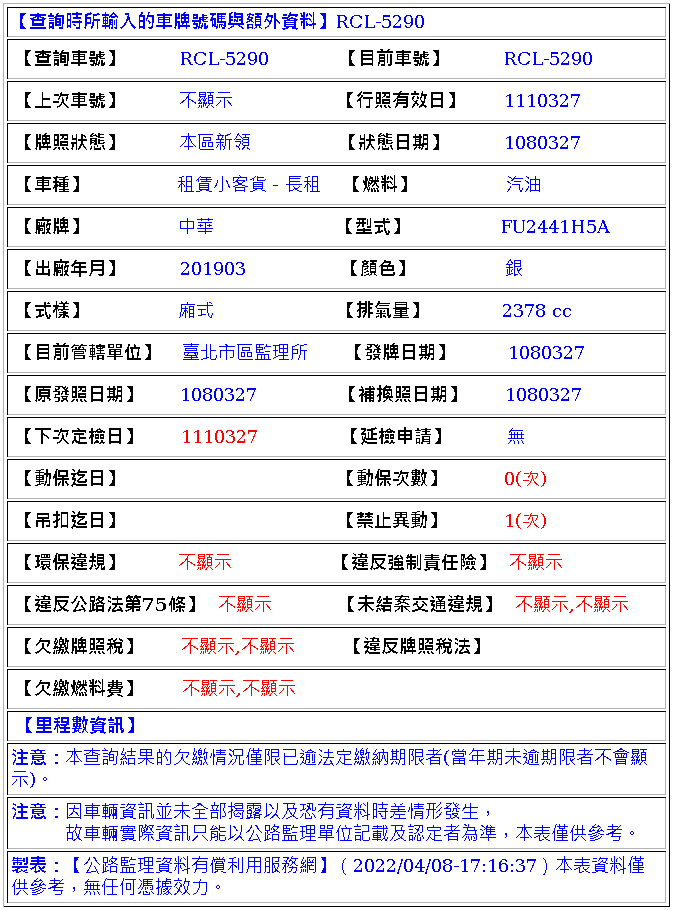 【查詢時所輸入的車牌號碼與額外資料】RCL-5290

| 【查詢車號】 | RCL-5290 | 【目前車號】 | RCL-5290 |
|---|---|---|---|
| 【上次車號】 | 不顯示 | 【行照有效日】 | 1110327 |
| 【牌照狀態】 | 本區新領 | 【狀態日期】 | 1080327 |
| 【車種】 | 租賃小客貨 - 長租 | 【燃料】 | 汽油 |
| 【廠牌】 | 中華 | 【型式】 | FU2441H5A |
| 【出廠年月】 | 201903 | 【顏色】 | 銀 |
| 【式樣】 | 廂式 | 【排氣量】 | 2378 cc |
| 【目前管轄單位】 | 臺北市區監理所 | 【發牌日期】 | 1080327 |
| 【原發照日期】 | 1080327 | 【補換照日期】 | 1080327 |
| 【下次定檢日】 | 1110327 | 【延檢申請】 | 無 |
| 【動保迄日】 | | 【動保次數】 | 0(次) |
| 【吊扣迄日】 | | 【禁止異動】 | 1(次) |
| 【環保違規】 | 不顯示 | 【違反強制責任險】 | 不顯示 |
| 【違反公路法第75條】 | 不顯示 | 【未結案交通違規】 | 不顯示,不顯示 |
| 【欠繳牌照稅】 | 不顯示,不顯示 | 【違反牌照稅法】 | |
| 【欠繳燃料費】 | 不顯示,不顯示 | | |

【里程數資訊】

注意：本查詢結果的欠繳情況僅限已逾法定繳納期限者(當年期未逾期限者不會顯示)。

注意：因車輛資訊並未全部揭露以及恐有資料時差情形發生，
故車輛實際資訊只能以公路監理單位記載及認定者為準，本表僅供參考。

製表：【公路監理資料有償利用服務網】( 2022/04/08-17:16:37 ) 本表資料僅供參考，無任何憑據效力。